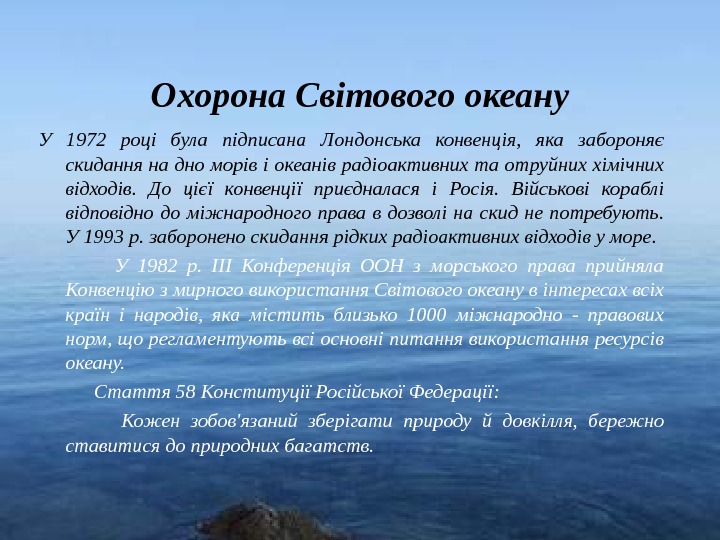 Охорона Світового океану

У 1972 році була підписана Лондонська конвенція, яка забороняє скидання на дно морів і океанів радіоактивних та отруйних хімічних відходів. До цієї конвенції приєдналася і Росія. Військові кораблі відповідно до міжнародного права в дозволі на скид не потребують. У 1993 р. заборонено скидання рідких радіоактивних відходів у море.

У 1982 р. III Конференція ООН з морського права прийняла Конвенцію з мирного використання Світового океану в інтересах всіх країн і народів, яка містить близько 1000 міжнародно - правових норм, що регламентують всі основні питання використання ресурсів океану.

Стаття 58 Конституції Російської Федерації:

Кожен зобов'язаний зберігати природу й довкілля, бережно ставитися до природних багатств.